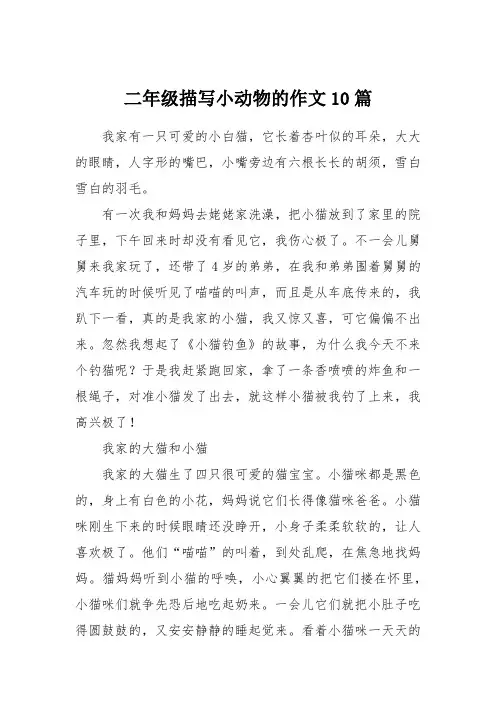 二年级描写小动物的作文10篇

我家有一只可爱的小白猫，它长着杏叶似的耳朵，大大的眼睛，人字形的嘴巴，小嘴旁边有六根长长的胡须，雪白雪白的羽毛。

有一次我和妈妈去姥姥家洗澡，把小猫放到了家里的院子里，下午回来时却没有看见它，我伤心极了。不一会儿舅舅来我家玩了，还带了4岁的弟弟，在我和弟弟围着舅舅的汽车玩的时候听见了喵喵的叫声，而且是从车底传来的，我趴下一看，真的是我家的小猫，我又惊又喜，可它偏偏不出来。忽然我想起了《小猫钓鱼》的故事，为什么我今天不来个钓猫呢？于是我赶紧跑回家，拿了一条香喷喷的炸鱼和一根绳子，对准小猫发了出去，就这样小猫被我钓了上来，我高兴极了！

我家的大猫和小猫

我家的大猫生了四只很可爱的猫宝宝。小猫咪都是黑色的，身上有白色的小花，妈妈说它们长得像猫咪爸爸。小猫咪刚生下来的时候眼睛还没睁开，小身子柔柔软软的，让人喜欢极了。他们“喵喵”的叫着，到处乱爬，在焦急地找妈妈。猫妈妈听到小猫的呼唤，小心翼翼的把它们搂在怀里，小猫咪们就争先恐后地吃起奶来。一会儿它们就把小肚子吃得圆鼓鼓的，又安安静静的睡起觉来。看着小猫咪一天天的